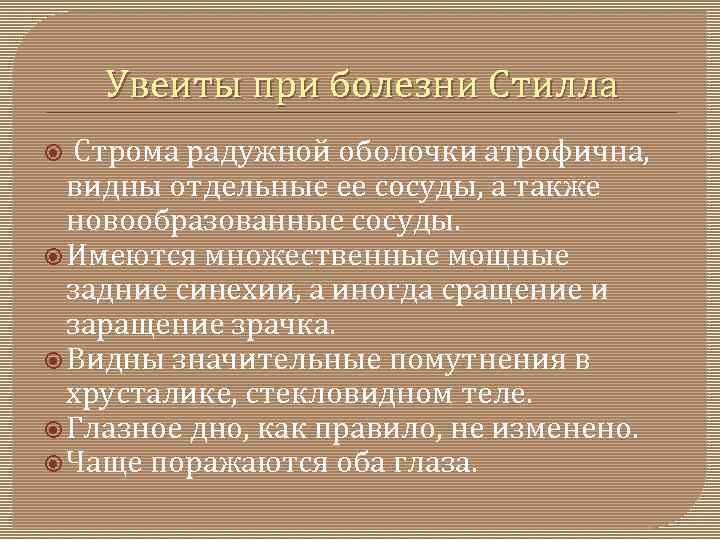 Увеиты при болезни Стилла

Строма радужной оболочки атрофична, видны отдельные ее сосуды, а также новообразованные сосуды.

Имеются множественные мощные задние синехии, а иногда сращение и заращение зрачка.

Видны значительные помутнения в хрусталике, стекловидном теле.

Глазное дно, как правило, не изменено.

Чаще поражаются оба глаза.